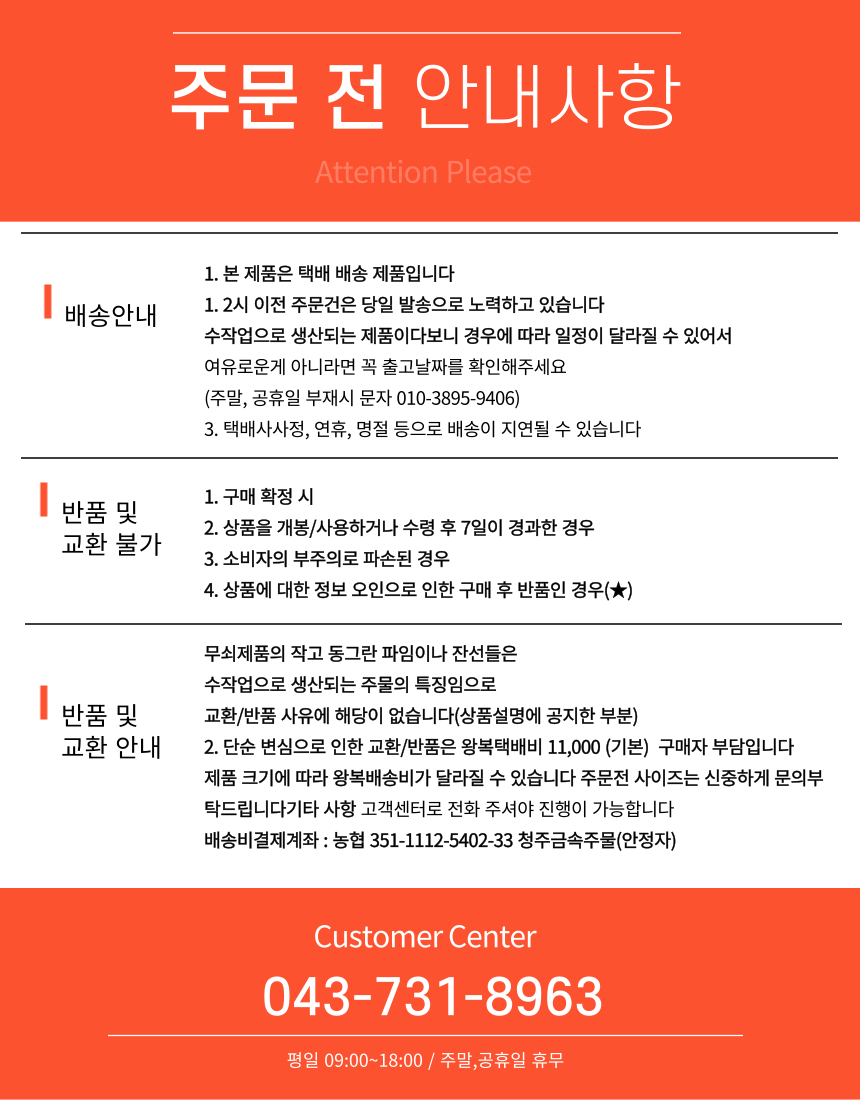 주문 전 안내사항

Attention Please

배송안내

1. 본 제품은 택배 배송 제품입니다
1. 2시 이전 주문건은 당일 발송으로 노력하고 있습니다
수작업으로 생산되는 제품이다보니 경우에 따라 일정이 달라질 수 있어서
여유로운게 아니라면 꼭 출고날짜를 확인해주세요
(주말, 공휴일 부재시 문자 010-3895-9406)
3. 택배사사정, 연휴, 명절 등으로 배송이 지연될 수 있습니다

반품 및 교환 불가

1. 구매 확정 시
2. 상품을 개봉/사용하거나 수령 후 7일이 경과한 경우
3. 소비자의 부주의로 파손된 경우
4. 상품에 대한 정보 오인으로 인한 구매 후 반품인 경우(★)

반품 및 교환 안내

무쇠제품의 작고 동그란 파임이나 잔선들은
수작업으로 생산되는 주물의 특징임으로
교환/반품 사유에 해당이 없습니다(상품설명에 공지한 부분)
2. 단순 변심으로 인한 교환/반품은 왕복택배비 11,000 (기본) 구매자 부담입니다
제품 크기에 따라 왕복배송비가 달라질 수 있습니다 주문전 사이즈는 신중하게 문의부탁드립니다기타 사항 고객센터로 전화 주셔야 진행이 가능합니다
배송비결제계좌 : 농협 351-1112-5402-33 청주금속주물(안정자)

Customer Center

043-731-8963

평일 09:00~18:00 / 주말,공휴일 휴무